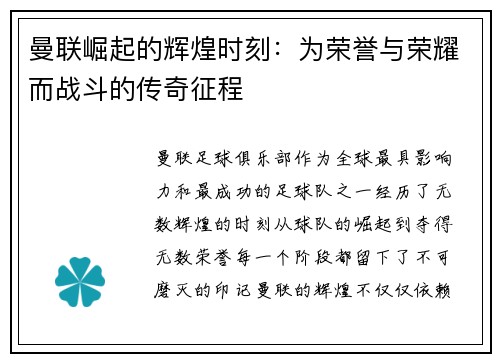 曼联崛起的辉煌时刻：为荣誉与荣耀而战斗的传奇征程

曼联足球俱乐部作为全球最具影响力和最成功的足球队之一经历了无数辉煌的时刻从球队的崛起到夺得无数荣誉每一个阶段都留下了不可磨灭的印记曼联的辉煌不仅仅依赖